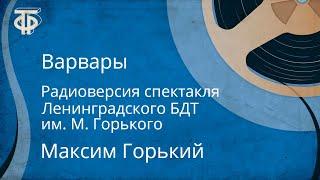 ТФ

Варвары

Радиоверсия спектакля Ленинградского БДТ им. М. Горького

Максим Горький